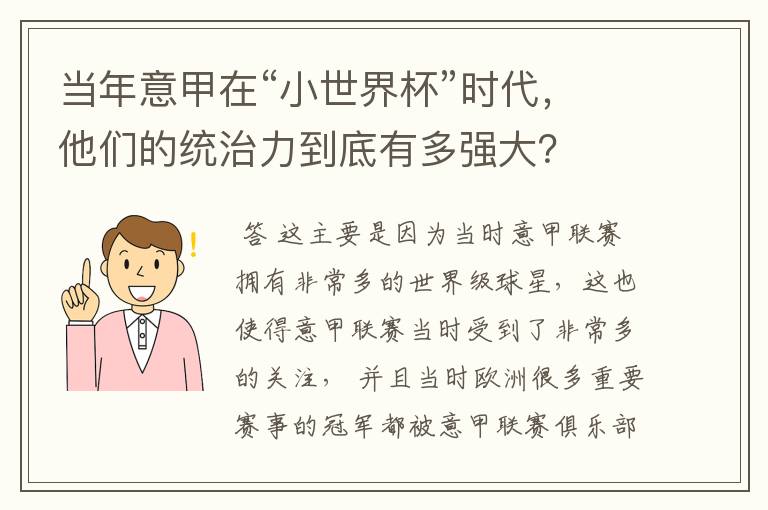 当年意甲在“小世界杯”时代，他们的统治力到底有多强大？

答 这主要是因为当时意甲联赛拥有非常多的世界级球星，这也使得意甲联赛当时受到了非常多的关注，并且当时欧洲很多重要赛事的冠军都被意甲联赛俱乐部